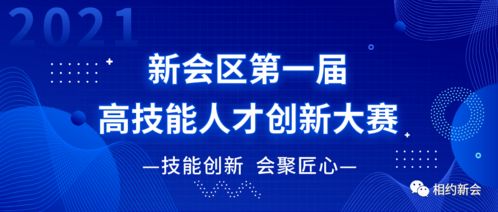 2021

新会区第一届
高技能人才创新大赛

—技能创新 会聚匠心—

相约新会